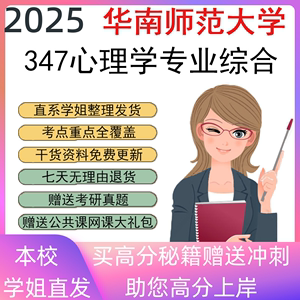 2025 华南师范大学

347心理学专业综合

直系学姐整理发货

考点重点全覆盖

干货资料免费更新

七天无理由退货

赠送考研真题

赠送公共课网课大礼包

本校

学姐直发

买高分秘籍赠送冲刺

助您高分上岸